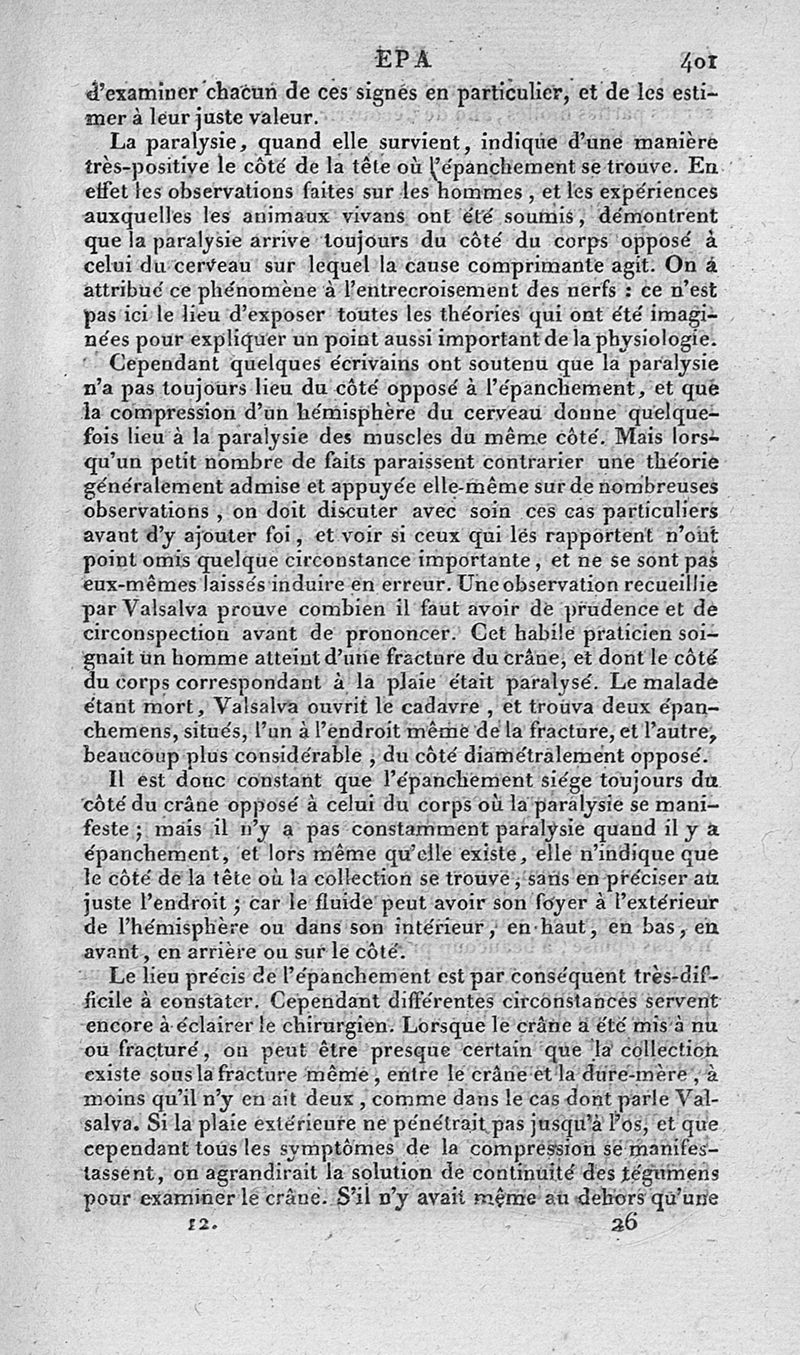 EPA 401

d'examiner chacun de ces signes en particulier, et de les estimer à leur juste valeur.

La paralysie, quand elle survient, indique d'une manière très-positive le côté de la tête où l'épanchement se trouve. En effet les observations faites sur les hommes, et les expériences auxquelles les animaux vivans ont été soumis, démontrent que la paralysie arrive toujours du côté du corps opposé à celui du cerveau sur lequel la cause comprimante agit. On a attribué ce phénomène à l'entrecroisement des nerfs : ce n'est pas ici le lieu d'exposer toutes les théories qui ont été imaginées pour expliquer un point aussi important de la physiologie.

Cependant quelques écrivains ont soutenu que la paralysie n'a pas toujours lieu du côté opposé à l'épanchement, et que la compression d'un hémisphère du cerveau donne quelquefois lieu à la paralysie des muscles du même côté. Mais lorsqu'un petit nombre de faits paraissent contrarier une théorie généralement admise et appuyée elle-même sur de nombreuses observations, on doit discuter avec soin ces cas particuliers avant d'y ajouter foi, et voir si ceux qui les rapportent n'ont point omis quelque circonstance importante, et ne se sont pas eux-mêmes laissés induire en erreur. Une observation recueillie par Valsalva prouve combien il faut avoir de prudence et de circonspection avant de prononcer. Cet habile praticien soignait un homme atteint d'une fracture du crâne, et dont le côté du corps correspondant à la plaie était paralysé. Le malade étant mort, Valsalva ouvrit le cadavre, et trouva deux épanchemens, situés, l'un à l'endroit même de la fracture, et l'autre, beaucoup plus considérable, du côté diamétralement opposé.

Il est donc constant que l'épanchement siége toujours du côté du crâne opposé à celui du corps où la paralysie se manifeste ; mais il n'y a pas constamment paralysie quand il y a épanchement, et lors même qu'elle existe, elle n'indique que le côté de la tête où la collection se trouve, sans en préciser au juste l'endroit ; car le fluide peut avoir son foyer à l'extérieur de l'hémisphère ou dans son intérieur, en haut, en bas, en avant, en arrière ou sur le côté.

Le lieu précis de l'épanchement est par conséquent très-difficile à constater. Cependant différentes circonstances servent encore à éclairer le chirurgien. Lorsque le crâne a été mis à nu ou fracturé, on peut être presque certain que la collection existe sous la fracture même, entre le crâne et la dure-mère, à moins qu'il n'y en ait deux, comme dans le cas dont parle Valsalva. Si la plaie extérieure ne pénétrait pas jusqu'à l'os, et que cependant tous les symptômes de la compression se manifestassent, on agrandirait la solution de continuité des tégumens pour examiner le crâne. S'il n'y avait même au dehors qu'une

12. 26